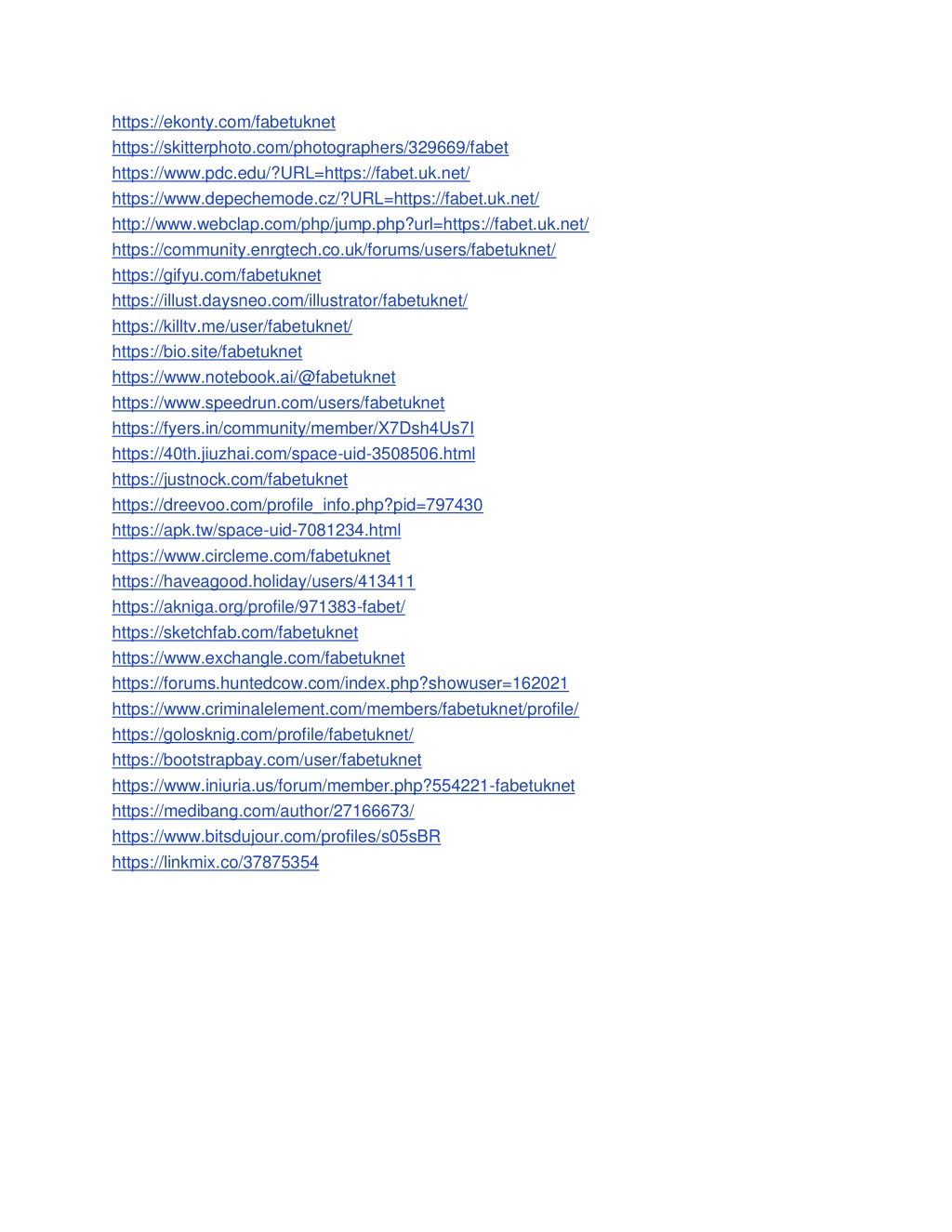 https://ekonty.com/fabetuknet
https://skitterphoto.com/photographers/329669/fabet
https://www.pdc.edu/?URL=https://fabet.uk.net/
https://www.depechemode.cz/?URL=https://fabet.uk.net/
http://www.webclap.com/php/jump.php?url=https://fabet.uk.net/
https://community.enrgtech.co.uk/forums/users/fabetuknet/
https://gifyu.com/fabetuknet
https://illust.daysneo.com/illustrator/fabetuknet/
https://killtv.me/user/fabetuknet/
https://bio.site/fabetuknet
https://www.notebook.ai/@fabetuknet
https://www.speedrun.com/users/fabetuknet
https://fyers.in/community/member/X7Dsh4Us7I
https://40th.jiuzhai.com/space-uid-3508506.html
https://justnock.com/fabetuknet
https://dreevoo.com/profile_info.php?pid=797430
https://apk.tw/space-uid-7081234.html
https://www.circleme.com/fabetuknet
https://haveagood.holiday/users/413411
https://akniga.org/profile/971383-fabet/
https://sketchfab.com/fabetuknet
https://www.exchangle.com/fabetuknet
https://forums.huntedcow.com/index.php?showuser=162021
https://www.criminalelement.com/members/fabetuknet/profile/
https://golosknig.com/profile/fabetuknet/
https://bootstrapbay.com/user/fabetuknet
https://www.iniuria.us/forum/member.php?554221-fabetuknet
https://medibang.com/author/27166673/
https://www.bitsdujour.com/profiles/s05sBR
https://linkmix.co/37875354